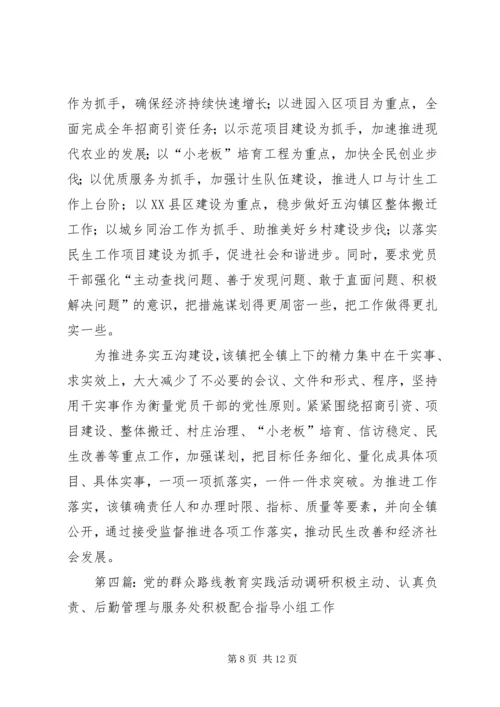 作为抓手，确保经济持续快速增长；以进园入区项目为重点，全面完成全年招商引资任务；以示范项目建设为抓手，加速推进现代农业的发展；以“小老板”培育工程为重点，加快全民创业步伐；以优质服务为抓手，加强计生队伍建设，推进人口与计生工作上台阶；以XX县区建设为重点，稳步做好五沟镇区整体搬迁工作；以城乡同治工作为抓手、助推美好乡村建设步伐；以落实民生工作项目建设为抓手，促进社会和谐进步。同时，要求党员干部强化“主动查找问题、善于发现问题、敢于直面问题、积极解决问题”的意识，把措施谋划得更周密一些，把工作做得更扎实一些。

为推进务实五沟建设，该镇把全镇上下的精力集中在干实事、求实效上，大大减少了不必要的会议、文件和形式、程序，坚持用干实事作为衡量党员干部的党性原则。紧紧围绕招商引资、项目建设、整体搬迁、村庄治理、“小老板”培育、信访稳定、民生改善等重点工作，加强谋划，把目标任务细化、量化成具体项目、具体实事，一项一项抓落实，一件一件求突破。为推进工作落实，该镇确责任人和办理时限、指标、质量等要素，并向全镇公开，通过接受监督推进各项工作落实，推动民生改善和经济社会发展。

第四篇：党的群众路线教育实践活动调研积极主动、认真负责、后勤管理与服务处积极配合指导小组工作

第 8 页 共 12 页